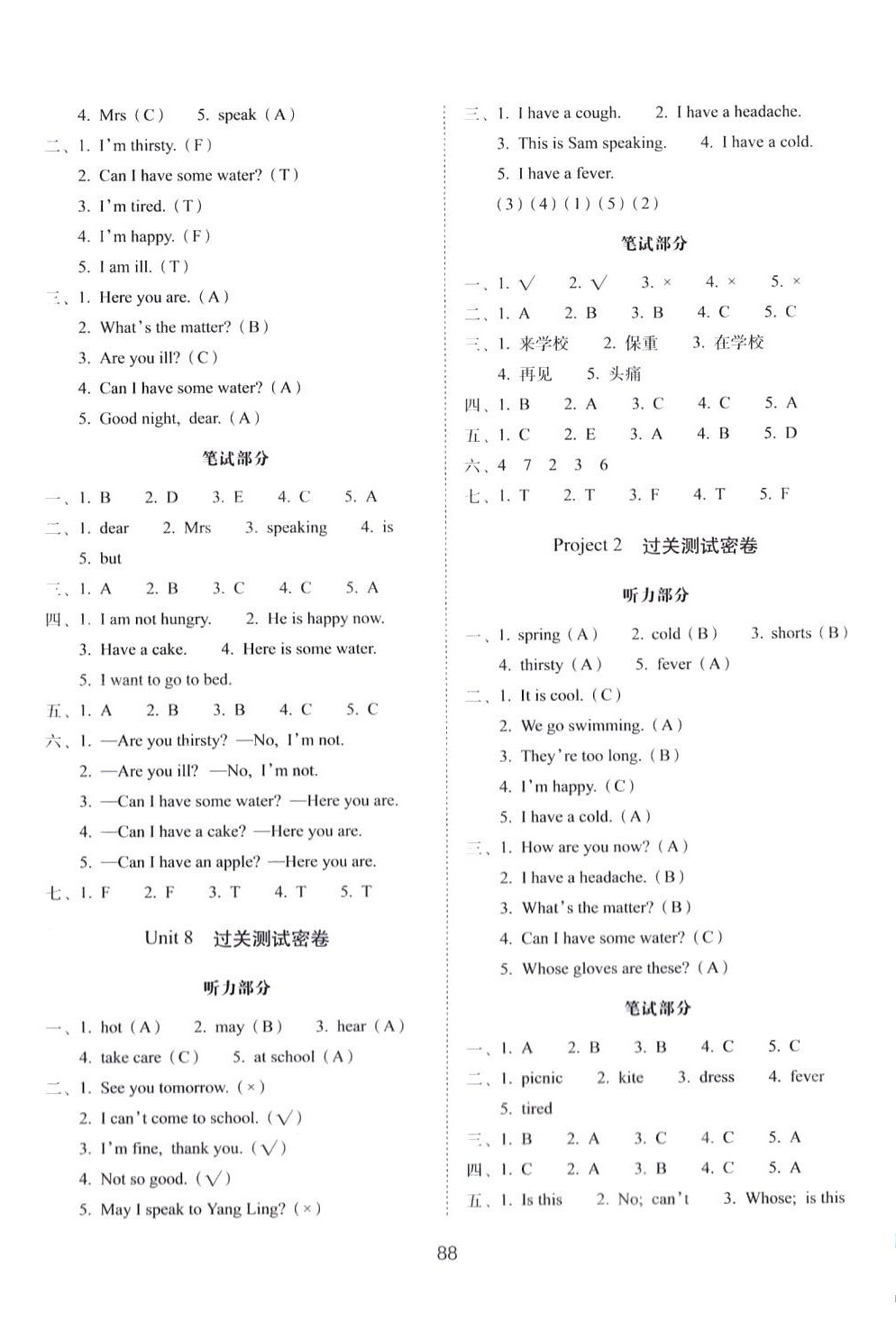 4. Mrs（C）　5. speak（A）

二、1. I'm thirsty.（F）

2. Can I have some water?（T）

3. I'm tired.（T）

4. I'm happy.（F）

5. I am ill.（T）

三、1. Here you are.（A）

2. What's the matter?（B）

3. Are you ill?（C）

4. Can I have some water?（A）

5. Good night, dear.（A）

笔试部分

一、1. B　2. D　3. E　4. C　5. A

二、1. dear　2. Mrs　3. speaking　4. is

5. but

三、1. A　2. B　3. C　4. C　5. A

四、1. I am not hungry.　2. He is happy now.

3. Have a cake.　4. Here is some water.

5. I want to go to bed.

五、1. A　2. B　3. B　4. C　5. C

六、1. —Are you thirsty? —No, I'm not.

2. —Are you ill? —No, I'm not.

3. —Can I have some water? —Here you are.

4. —Can I have a cake? —Here you are.

5. —Can I have an apple? —Here you are.

七、1. F　2. F　3. T　4. T　5. T

Unit 8　过关测试密卷

听力部分

一、1. hot（A）　2. may（B）　3. hear（A）

4. take care（C）　5. at school（A）

二、1. See you tomorrow.（×）

2. I can't come to school.（√）

3. I'm fine, thank you.（√）

4. Not so good.（√）

5. May I speak to Yang Ling?（×）

三、1. I have a cough.　2. I have a headache.

3. This is Sam speaking.　4. I have a cold.

5. I have a fever.

（3）（4）（1）（5）（2）

笔试部分

一、1. √　2. √　3. ×　4. ×　5. ×

二、1. A　2. B　3. B　4. C　5. C

三、1. 来学校　2. 保重　3. 在学校

4. 再见　5. 头痛

四、1. B　2. A　3. C　4. C　5. A

五、1. C　2. E　3. A　4. B　5. D

六、4　7　2　3　6

七、1. T　2. T　3. F　4. T　5. F

Project 2　过关测试密卷

听力部分

一、1. spring（A）　2. cold（B）　3. shorts（B）

4. thirsty（A）　5. fever（A）

二、1. It is cool.（C）

2. We go swimming.（A）

3. They're too long.（B）

4. I'm happy.（C）

5. I have a cold.（A）

三、1. How are you now?（A）

2. I have a headache.（B）

3. What's the matter?（B）

4. Can I have some water?（C）

5. Whose gloves are these?（A）

笔试部分

一、1. A　2. B　3. B　4. C　5. C

二、1. picnic　2. kite　3. dress　4. fever

5. tired

三、1. B　2. A　3. C　4. C　5. A

四、1. C　2. A　3. B　4. C　5. A

五、1. Is this　2. No; can't　3. Whose; is this

88